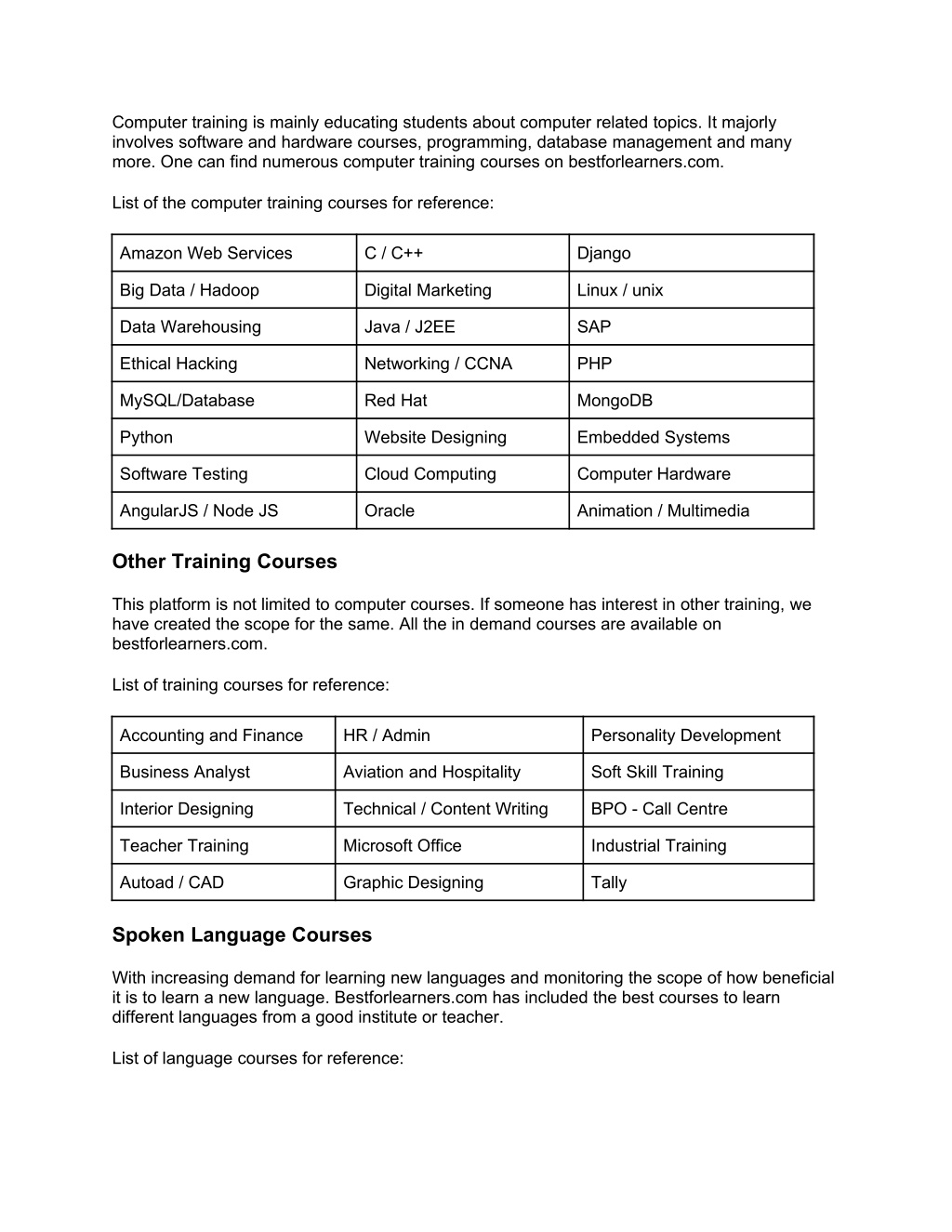 Computer training is mainly educating students about computer related topics. It majorly involves software and hardware courses, programming, database management and many more. One can find numerous computer training courses on bestforlearners.com.

List of the computer training courses for reference:

| Amazon Web Services | C / C++ | Django |
|---|---|---|
| Big Data / Hadoop | Digital Marketing | Linux / unix |
| Data Warehousing | Java / J2EE | SAP |
| Ethical Hacking | Networking / CCNA | PHP |
| MySQL/Database | Red Hat | MongoDB |
| Python | Website Designing | Embedded Systems |
| Software Testing | Cloud Computing | Computer Hardware |
| AngularJS / Node JS | Oracle | Animation / Multimedia |

Other Training Courses

This platform is not limited to computer courses. If someone has interest in other training, we have created the scope for the same. All the in demand courses are available on bestforlearners.com.

List of training courses for reference:

| Accounting and Finance | HR / Admin | Personality Development |
|---|---|---|
| Business Analyst | Aviation and Hospitality | Soft Skill Training |
| Interior Designing | Technical / Content Writing | BPO - Call Centre |
| Teacher Training | Microsoft Office | Industrial Training |
| Autoad / CAD | Graphic Designing | Tally |

Spoken Language Courses

With increasing demand for learning new languages and monitoring the scope of how beneficial it is to learn a new language. Bestforlearners.com has included the best courses to learn different languages from a good institute or teacher.

List of language courses for reference: